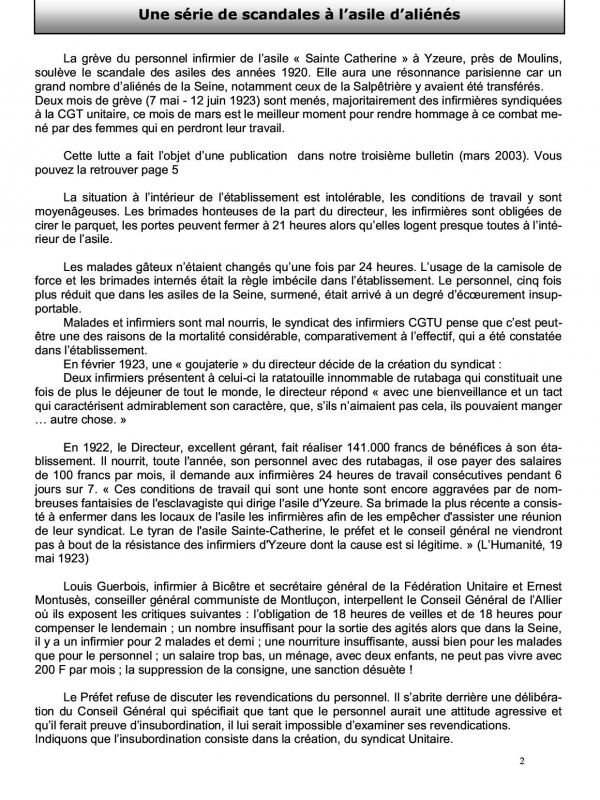 Une série de scandales à l'asile d'aliénés

La grève du personnel infirmier de l'asile « Sainte Catherine » à Yzeure, près de Moulins, soulève le scandale des asiles des années 1920. Elle aura une résonnance parisienne car un grand nombre d'aliénés de la Seine, notamment ceux de la Salpêtrière y avaient été transférés. Deux mois de grève (7 mai - 12 juin 1923) sont menés, majoritairement des infirmières syndiquées à la CGT unitaire, ce mois de mars est le meilleur moment pour rendre hommage à ce combat mené par des femmes qui en perdront leur travail.

Cette lutte a fait l'objet d'une publication dans notre troisième bulletin (mars 2003). Vous pouvez la retrouver page 5

La situation à l'intérieur de l'établissement est intolérable, les conditions de travail y sont moyenâgeuses. Les brimades honteuses de la part du directeur, les infirmières sont obligées de cirer le parquet, les portes peuvent fermer à 21 heures alors qu'elles logent presque toutes à l'intérieur de l'asile.

Les malades gâteux n'étaient changés qu'une fois par 24 heures. L'usage de la camisole de force et les brimades internés était la règle imbécile dans l'établissement. Le personnel, cinq fois plus réduit que dans les asiles de la Seine, surmené, était arrivé à un degré d'écœurement insupportable.
Malades et infirmiers sont mal nourris, le syndicat des infirmiers CGTU pense que c'est peut-être une des raisons de la mortalité considérable, comparativement à l'effectif, qui a été constatée dans l'établissement.
En février 1923, une « goujaterie » du directeur décide de la création du syndicat :
Deux infirmiers présentent à celui-ci la ratatouille innommable de rutabaga qui constituait une fois de plus le déjeuner de tout le monde, le directeur répond « avec une bienveillance et un tact qui caractérisent admirablement son caractère, que, s'ils n'aimaient pas cela, ils pouvaient manger … autre chose. »

En 1922, le Directeur, excellent gérant, fait réaliser 141.000 francs de bénéfices à son établissement. Il nourrit, toute l'année, son personnel avec des rutabagas, il ose payer des salaires de 100 francs par mois, il demande aux infirmières 24 heures de travail consécutives pendant 6 jours sur 7. « Ces conditions de travail qui sont une honte sont encore aggravées par de nombreuses fantaisies de l'esclavagiste qui dirige l'asile d'Yzeure. Sa brimade la plus récente a consisté à enfermer dans les locaux de l'asile les infirmières afin de les empêcher d'assister une réunion de leur syndicat. Le tyran de l'asile Sainte-Catherine, le préfet et le conseil général ne viendront pas à bout de la résistance des infirmiers d'Yzeure dont la cause est si légitime. » (L'Humanité, 19 mai 1923)

Louis Guerbois, infirmier à Bicêtre et secrétaire général de la Fédération Unitaire et Ernest Montusès, conseiller général communiste de Montluçon, interpellent le Conseil Général de l'Allier où ils exposent les critiques suivantes : l'obligation de 18 heures de veilles et de 18 heures pour compenser le lendemain ; un nombre insuffisant pour la sortie des agités alors que dans la Seine, il y a un infirmier pour 2 malades et demi ; une nourriture insuffisante, aussi bien pour les malades que pour le personnel ; un salaire trop bas, un ménage, avec deux enfants, ne peut pas vivre avec 200 F par mois ; la suppression de la consigne, une sanction désuète !

Le Préfet refuse de discuter les revendications du personnel. Il s'abrite derrière une délibération du Conseil Général qui spécifiait que tant que le personnel aurait une attitude agressive et qu'il ferait preuve d'insubordination, il lui serait impossible d'examiner ses revendications.
Indiquons que l'insubordination consiste dans la création, du syndicat Unitaire.

2